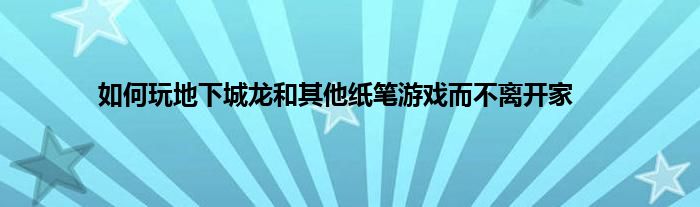 如何玩地下城龙和其他纸笔游戏而不离开家